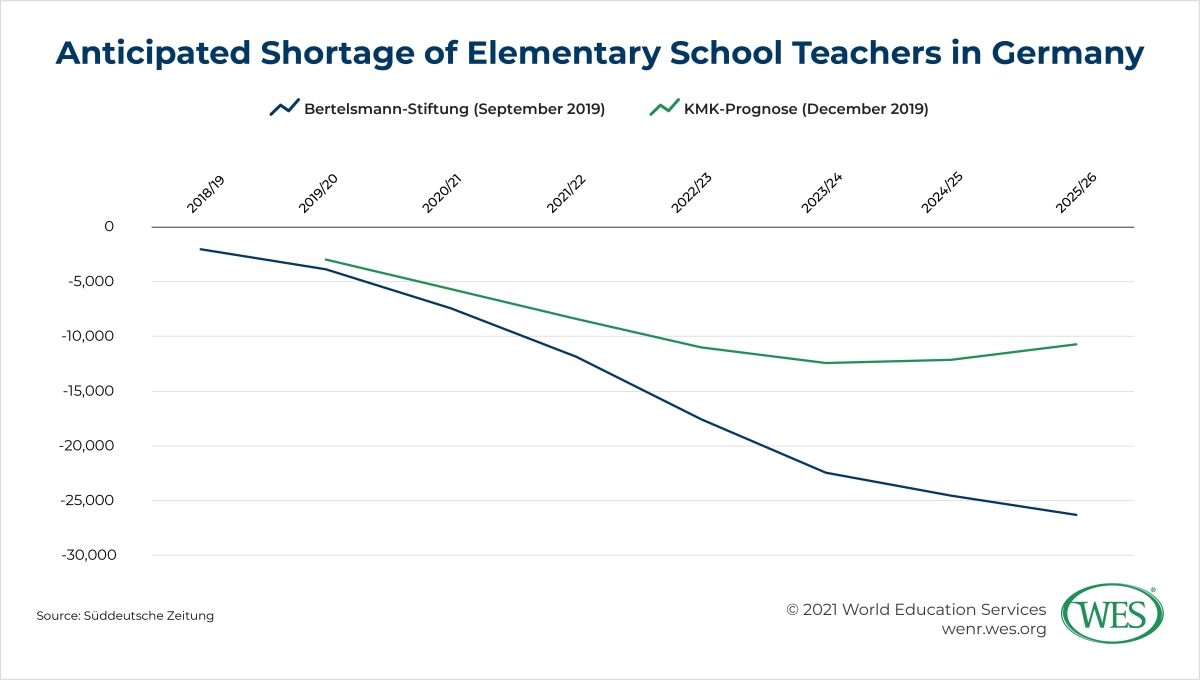 Anticipated Shortage of Elementary School Teachers in Germany

Bertelsmann-Stiftung (September 2019)
KMK-Prognose (December 2019)

2018/19
2019/20
2020/21
2021/22
2022/23
2023/24
2024/25
2025/26

0
-5,000
-10,000
-15,000
-20,000
-25,000
-30,000

Source: Süddeutsche Zeitung

© 2021 World Education Services
wenr.wes.org

WES